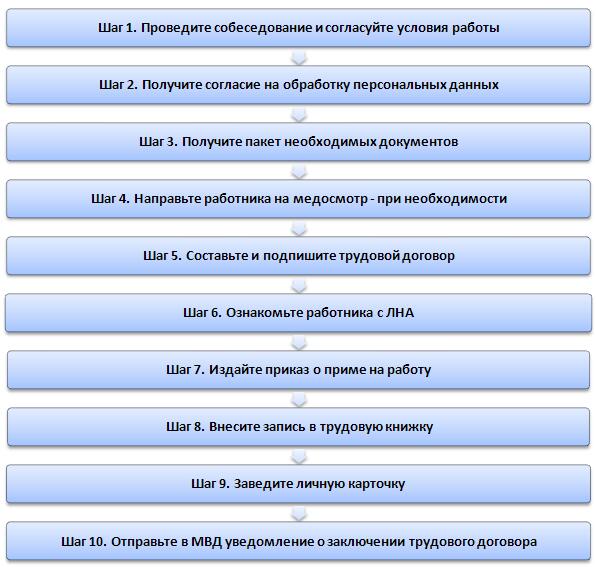 Шаг 1. Проведите собеседование и согласуйте условия работы

Шаг 2. Получите согласие на обработку персональных данных

Шаг 3. Получите пакет необходимых документов

Шаг 4. Направьте работника на медосмотр - при необходимости

Шаг 5. Составьте и подпишите трудовой договор

Шаг 6. Ознакомьте работника с ЛНА

Шаг 7. Издайте приказ о приме на работу

Шаг 8. Внесите запись в трудовую книжку

Шаг 9. Заведите личную карточку

Шаг 10. Отправьте в МВД уведомление о заключении трудового договора